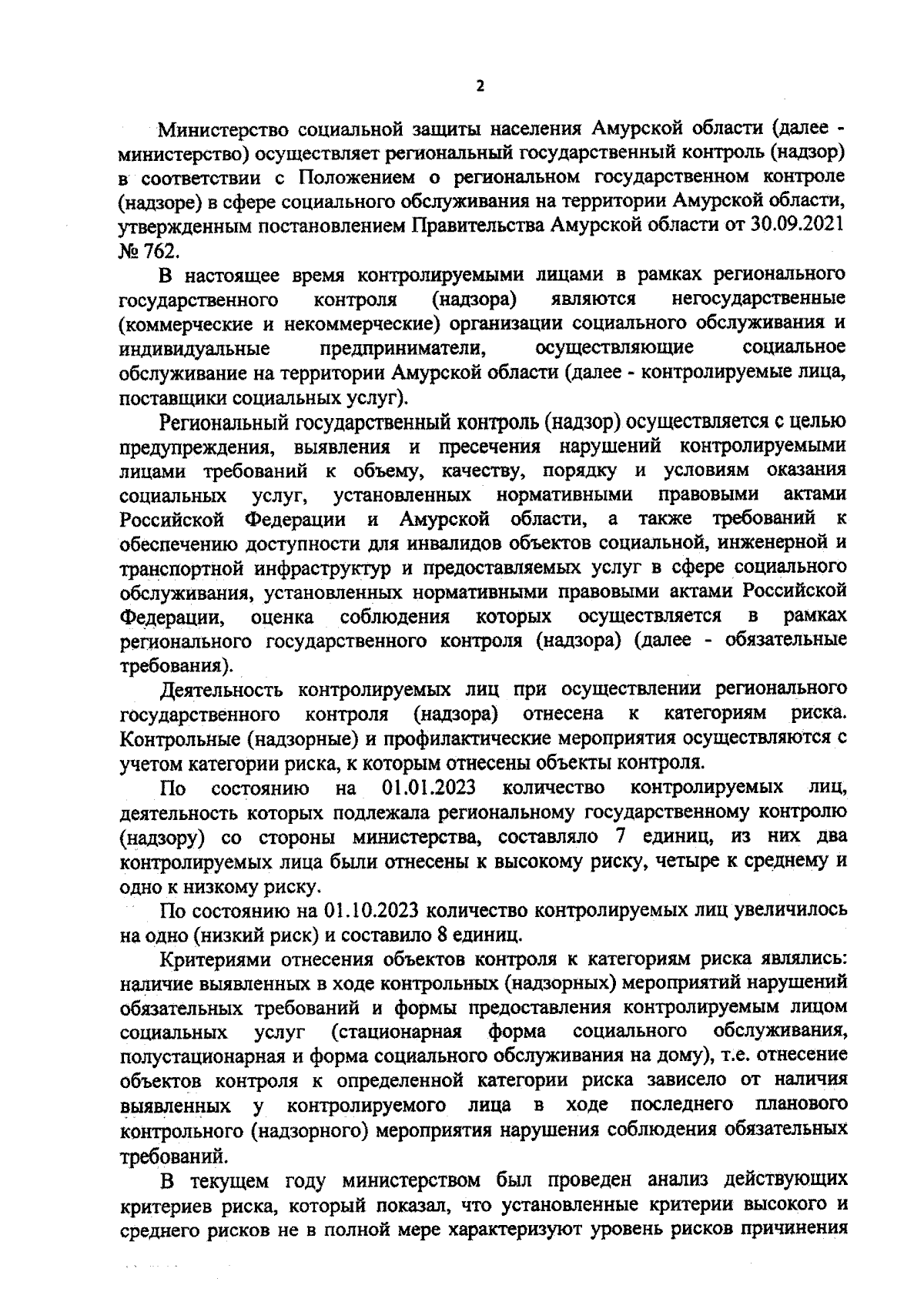 2

Министерство социальной защиты населения Амурской области (далее - министерство) осуществляет региональный государственный контроль (надзор) в соответствии с Положением о региональном государственном контроле (надзоре) в сфере социального обслуживания на территории Амурской области, утвержденным постановлением Правительства Амурской области от 30.09.2021 № 762.

В настоящее время контролируемыми лицами в рамках регионального государственного контроля (надзора) являются негосударственные (коммерческие и некоммерческие) организации социального обслуживания и индивидуальные предприниматели, осуществляющие социальное обслуживание на территории Амурской области (далее - контролируемые лица, поставщики социальных услуг).

Региональный государственный контроль (надзор) осуществляется с целью предупреждения, выявления и пресечения нарушений контролируемыми лицами требований к объему, качеству, порядку и условиям оказания социальных услуг, установленных нормативными правовыми актами Российской Федерации и Амурской области, а также требований к обеспечению доступности для инвалидов объектов социальной, инженерной и транспортной инфраструктур и предоставляемых услуг в сфере социального обслуживания, установленных нормативными правовыми актами Российской Федерации, оценка соблюдения которых осуществляется в рамках регионального государственного контроля (надзора) (далее - обязательные требования).

Деятельность контролируемых лиц при осуществлении регионального государственного контроля (надзора) отнесена к категориям риска. Контрольные (надзорные) и профилактические мероприятия осуществляются с учетом категории риска, к которым отнесены объекты контроля.

По состоянию на 01.01.2023 количество контролируемых лиц, деятельность которых подлежала региональному государственному контролю (надзору) со стороны министерства, составляло 7 единиц, из них два контролируемых лица были отнесены к высокому риску, четыре к среднему и одно к низкому риску.

По состоянию на 01.10.2023 количество контролируемых лиц увеличилось на одно (низкий риск) и составило 8 единиц.

Критериями отнесения объектов контроля к категориям риска являлись: наличие выявленных в ходе контрольных (надзорных) мероприятий нарушений обязательных требований и формы предоставления контролируемым лицом социальных услуг (стационарная форма социального обслуживания, полустационарная и форма социального обслуживания на дому), т.е. отнесение объектов контроля к определенной категории риска зависело от наличия выявленных у контролируемого лица в ходе последнего планового контрольного (надзорного) мероприятия нарушения соблюдения обязательных требований.

В текущем году министерством был проведен анализ действующих критериев риска, который показал, что установленные критерии высокого и среднего рисков не в полной мере характеризуют уровень рисков причинения